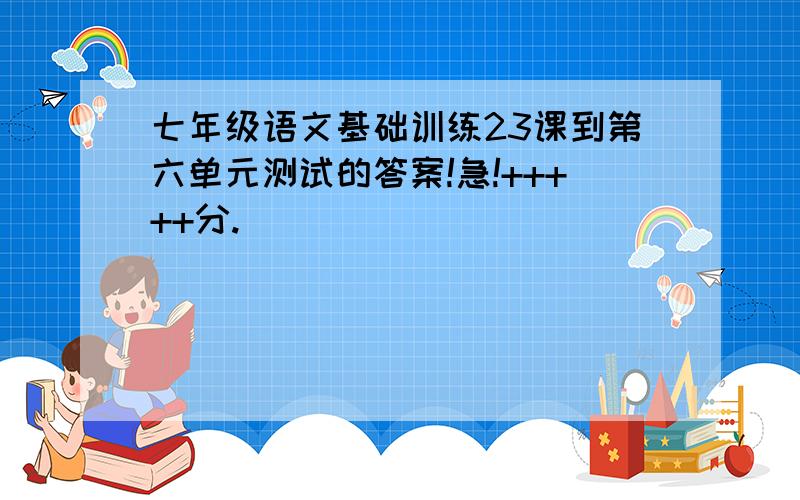 七年级语文基础训练23课到第六单元测试的答案!急!+++++分.